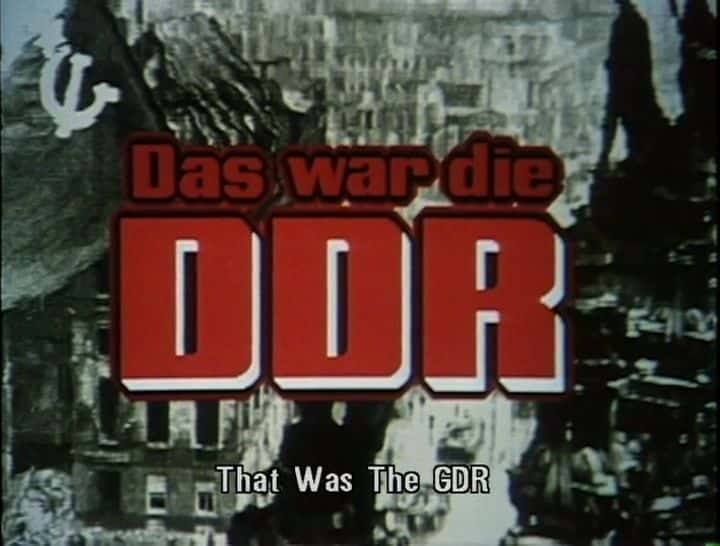 Das war die
DDR

That Was The GDR